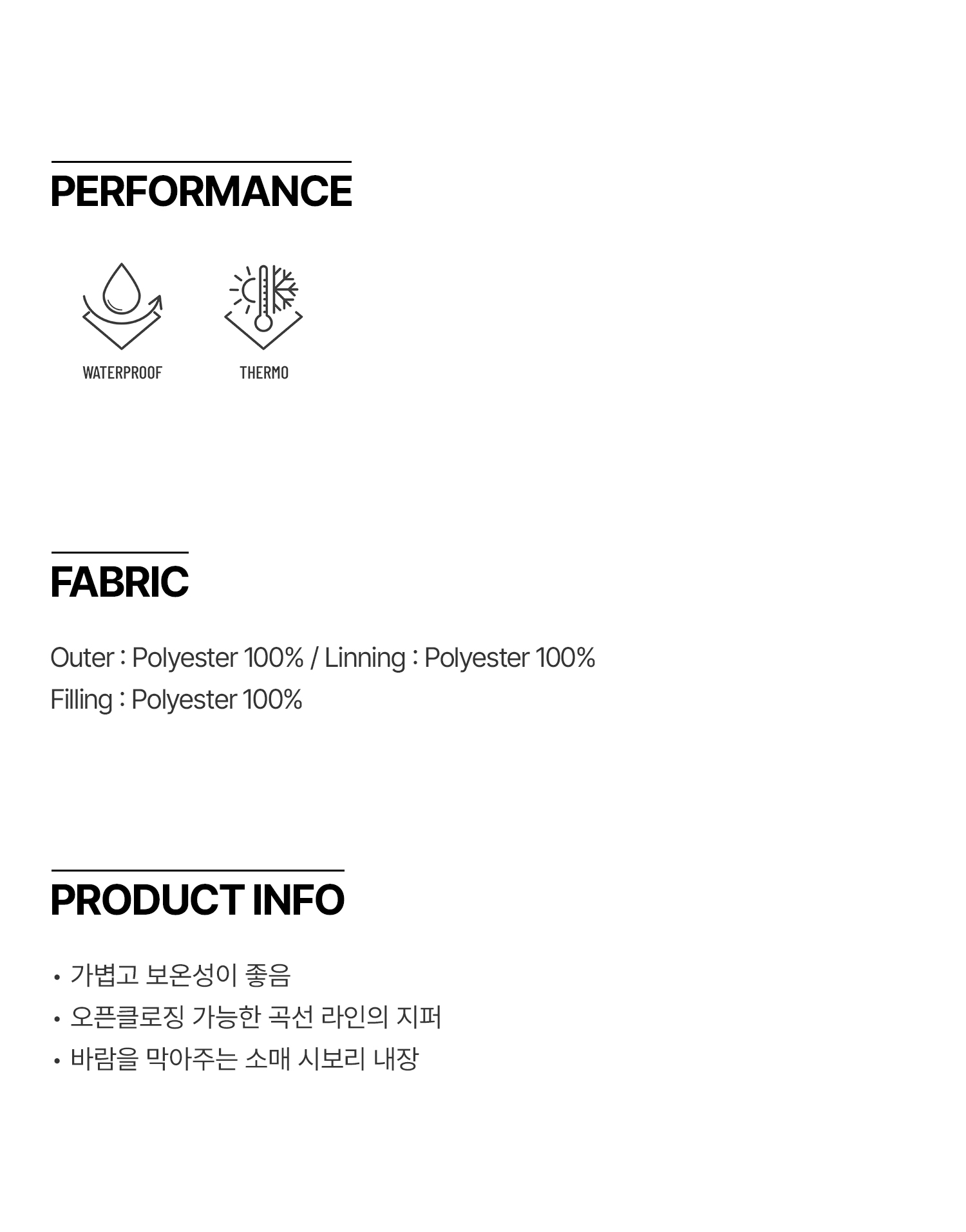 PERFORMANCE

WATERPROOF

THERMO

FABRIC

Outer : Polyester 100% / Linning : Polyester 100%

Filling : Polyester 100%

PRODUCT INFO

• 가볍고 보온성이 좋음
• 오픈클로징 가능한 곡선 라인의 지퍼
• 바람을 막아주는 소매 시보리 내장